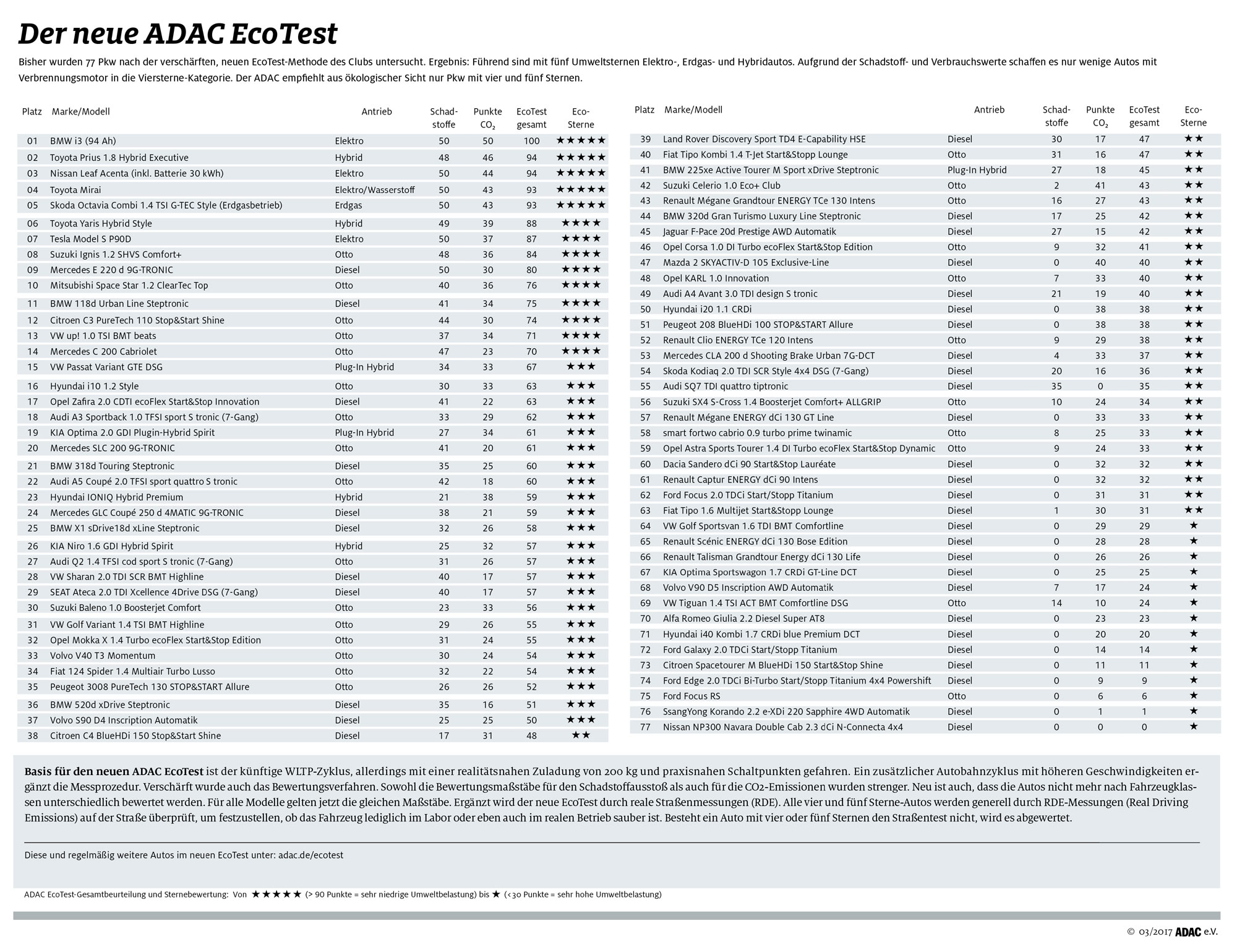 Der neue ADAC EcoTest

Bisher wurden 77 Pkw nach der verschärften, neuen EcoTest-Methode des Clubs untersucht. Ergebnis: Führend sind mit fünf Umweltsternen Elektro-, Erdgas- und Hybridautos. Aufgrund der Schadstoff- und Verbrauchswerte schaffen es nur wenige Autos mit Verbrennungsmotor in die Viersterne-Kategorie. Der ADAC empfiehlt aus ökologischer Sicht nur Pkw mit vier und fünf Sternen.

| Platz | Marke/Modell | Antrieb | Schadstoffe | Punkte $CO_2$ | EcoTest gesamt | Eco-Sterne |
|---|---|---|---|---|---|---|
| 01 | BMW i3 (94 Ah) | Elektro | 50 | 50 | 100 | ★★★★★ |
| 02 | Toyota Prius 1.8 Hybrid Executive | Hybrid | 48 | 46 | 94 | ★★★★★ |
| 03 | Nissan Leaf Acenta (inkl. Batterie 30 kWh) | Elektro | 50 | 44 | 94 | ★★★★★ |
| 04 | Toyota Mirai | Elektro/Wasserstoff | 50 | 43 | 93 | ★★★★★ |
| 05 | Skoda Octavia Combi 1.4 TSI G-TEC Style (Erdgasbetrieb) | Erdgas | 50 | 43 | 93 | ★★★★★ |
| 06 | Toyota Yaris Hybrid Style | Hybrid | 49 | 39 | 88 | ★★★★ |
| 07 | Tesla Model S P90D | Elektro | 50 | 37 | 87 | ★★★★ |
| 08 | Suzuki Ignis 1.2 SHVS Comfort+ | Otto | 48 | 36 | 84 | ★★★★ |
| 09 | Mercedes E 220 d 9G-TRONIC | Diesel | 50 | 30 | 80 | ★★★★ |
| 10 | Mitsubishi Space Star 1.2 ClearTec Top | Otto | 40 | 36 | 76 | ★★★★ |
| 11 | BMW 118d Urban Line Steptronic | Diesel | 41 | 34 | 75 | ★★★★ |
| 12 | Citroen C3 PureTech 110 Stop&Start Shine | Otto | 44 | 30 | 74 | ★★★★ |
| 13 | VW up! 1.0 TSI BMT beats | Otto | 37 | 34 | 71 | ★★★★ |
| 14 | Mercedes C 200 Cabriolet | Otto | 47 | 23 | 70 | ★★★★ |
| 15 | VW Passat Variant GTE DSG | Plug-In Hybrid | 34 | 33 | 67 | ★★★ |
| 16 | Hyundai i10 1.2 Style | Otto | 30 | 33 | 63 | ★★★ |
| 17 | Opel Zafira 2.0 CDTI ecoFlex Start&Stop Innovation | Diesel | 41 | 22 | 63 | ★★★ |
| 18 | Audi A3 Sportback 1.0 TFSI sport S tronic (7-Gang) | Otto | 33 | 29 | 62 | ★★★ |
| 19 | KIA Optima 2.0 GDI Plugin-Hybrid Spirit | Plug-In Hybrid | 27 | 34 | 61 | ★★★ |
| 20 | Mercedes SLC 200 9G-TRONIC | Otto | 41 | 20 | 61 | ★★★ |
| 21 | BMW 318d Touring Steptronic | Diesel | 35 | 25 | 60 | ★★★ |
| 22 | Audi A5 Coupé 2.0 TFSI sport quattro S tronic | Otto | 42 | 18 | 60 | ★★★ |
| 23 | Hyundai IONIQ Hybrid Premium | Hybrid | 21 | 38 | 59 | ★★★ |
| 24 | Mercedes GLC Coupé 250 d 4MATIC 9G-TRONIC | Diesel | 38 | 21 | 59 | ★★★ |
| 25 | BMW X1 sDrive18d xLine Steptronic | Diesel | 32 | 26 | 58 | ★★★ |
| 26 | KIA Niro 1.6 GDI Hybrid Spirit | Hybrid | 25 | 32 | 57 | ★★★ |
| 27 | Audi Q2 1.4 TFSI cod sport S tronic (7-Gang) | Otto | 31 | 26 | 57 | ★★★ |
| 28 | VW Sharan 2.0 TDI SCR BMT Highline | Diesel | 40 | 17 | 57 | ★★★ |
| 29 | SEAT Ateca 2.0 TDI Xcellence 4Drive DSG (7-Gang) | Diesel | 40 | 17 | 57 | ★★★ |
| 30 | Suzuki Baleno 1.0 Boosterjet Comfort | Otto | 23 | 33 | 56 | ★★★ |
| 31 | VW Golf Variant 1.4 TSI BMT Highline | Otto | 29 | 26 | 55 | ★★★ |
| 32 | Opel Mokka X 1.4 Turbo ecoFlex Start&Stop Edition | Otto | 31 | 24 | 55 | ★★★ |
| 33 | Volvo V40 T3 Momentum | Otto | 30 | 24 | 54 | ★★★ |
| 34 | Fiat 124 Spider 1.4 Multiair Turbo Lusso | Otto | 32 | 22 | 54 | ★★★ |
| 35 | Peugeot 3008 PureTech 130 STOP&START Allure | Otto | 26 | 26 | 52 | ★★★ |
| 36 | BMW 520d xDrive Steptronic | Diesel | 35 | 16 | 51 | ★★★ |
| 37 | Volvo S90 D4 Inscription Automatik | Diesel | 25 | 25 | 50 | ★★★ |
| 38 | Citroen C4 BlueHDi 150 Stop&Start Shine | Diesel | 17 | 31 | 48 | ★★ |

| Platz | Marke/Modell | Antrieb | Schadstoffe | Punkte $CO_2$ | EcoTest gesamt | Eco-Sterne |
|---|---|---|---|---|---|---|
| 39 | Land Rover Discovery Sport TD4 E-Capability HSE | Diesel | 30 | 17 | 47 | ★★ |
| 40 | Fiat Tipo Kombi 1.4 T-Jet Start&Stopp Lounge | Otto | 31 | 16 | 47 | ★★ |
| 41 | BMW 225xe Active Tourer M Sport xDrive Steptronic | Plug-In Hybrid | 27 | 18 | 45 | ★★ |
| 42 | Suzuki Celerio 1.0 Eco+ Club | Otto | 2 | 41 | 43 | ★★ |
| 43 | Renault Mégane Grandtour ENERGY TCe 130 Intens | Otto | 16 | 27 | 43 | ★★ |
| 44 | BMW 320d Gran Turismo Luxury Line Steptronic | Diesel | 17 | 25 | 42 | ★★ |
| 45 | Jaguar F-Pace 20d Prestige AWD Automatik | Diesel | 27 | 15 | 42 | ★★ |
| 46 | Opel Corsa 1.0 DI Turbo ecoFlex Start&Stop Edition | Otto | 9 | 32 | 41 | ★★ |
| 47 | Mazda 2 SKYACTIV-D 105 Exclusive-Line | Diesel | 0 | 40 | 40 | ★★ |
| 48 | Opel KARL 1.0 Innovation | Otto | 7 | 33 | 40 | ★★ |
| 49 | Audi A4 Avant 3.0 TDI design S tronic | Diesel | 21 | 19 | 40 | ★★ |
| 50 | Hyundai i20 1.1 CRDi | Diesel | 0 | 38 | 38 | ★★ |
| 51 | Peugeot 208 BlueHDi 100 STOP&START Allure | Diesel | 0 | 38 | 38 | ★★ |
| 52 | Renault Clio ENERGY TCe 120 Intens | Otto | 9 | 29 | 38 | ★★ |
| 53 | Mercedes CLA 200 d Shooting Brake Urban 7G-DCT | Diesel | 4 | 33 | 37 | ★★ |
| 54 | Skoda Kodiaq 2.0 TDI SCR Style 4x4 DSG (7-Gang) | Diesel | 20 | 16 | 36 | ★★ |
| 55 | Audi SQ7 TDI quattro tiptronic | Diesel | 35 | 0 | 35 | ★★ |
| 56 | Suzuki SX4 S-Cross 1.4 Boosterjet Comfort+ ALLGRIP | Otto | 10 | 24 | 34 | ★★ |
| 57 | Renault Mégane ENERGY dCi 130 GT Line | Diesel | 0 | 33 | 33 | ★★ |
| 58 | smart fortwo cabrio 0.9 turbo prime twinamic | Otto | 8 | 25 | 33 | ★★ |
| 59 | Opel Astra Sports Tourer 1.4 DI Turbo ecoFlex Start&Stop Dynamic | Otto | 9 | 24 | 33 | ★★ |
| 60 | Dacia Sandero dCi 90 Start&Stop Lauréate | Diesel | 0 | 32 | 32 | ★★ |
| 61 | Renault Captur ENERGY dCi 90 Intens | Diesel | 0 | 32 | 32 | ★★ |
| 62 | Ford Focus 2.0 TDCi Start/Stopp Titanium | Diesel | 0 | 31 | 31 | ★★ |
| 63 | Fiat Tipo 1.6 Multijet Start&Stopp Lounge | Diesel | 1 | 30 | 31 | ★★ |
| 64 | VW Golf Sportsvan 1.6 TDI BMT Comfortline | Diesel | 0 | 29 | 29 | ★ |
| 65 | Renault Scénic ENERGY dCi 130 Bose Edition | Diesel | 0 | 28 | 28 | ★ |
| 66 | Renault Talisman Grandtour Energy dCi 130 Life | Diesel | 0 | 26 | 26 | ★ |
| 67 | KIA Optima Sportswagon 1.7 CRDi GT-Line DCT | Diesel | 0 | 25 | 25 | ★ |
| 68 | Volvo V90 D5 Inscription AWD Automatik | Diesel | 7 | 17 | 24 | ★ |
| 69 | VW Tiguan 1.4 TSI ACT BMT Comfortline DSG | Otto | 14 | 10 | 24 | ★ |
| 70 | Alfa Romeo Giulia 2.2 Diesel Super AT8 | Diesel | 0 | 23 | 23 | ★ |
| 71 | Hyundai i40 Kombi 1.7 CRDi blue Premium DCT | Diesel | 0 | 20 | 20 | ★ |
| 72 | Ford Galaxy 2.0 TDCi Start/Stopp Titanium | Diesel | 0 | 14 | 14 | ★ |
| 73 | Citroen Spacetourer M BlueHDi 150 Start&Stop Shine | Diesel | 0 | 11 | 11 | ★ |
| 74 | Ford Edge 2.0 TDCi Bi-Turbo Start/Stopp Titanium 4x4 Powershift | Diesel | 0 | 9 | 9 | ★ |
| 75 | Ford Focus RS | Otto | 0 | 6 | 6 | ★ |
| 76 | SsangYong Korando 2.2 e-XDi 220 Sapphire 4WD Automatik | Diesel | 0 | 1 | 1 | ★ |
| 77 | Nissan NP300 Navara Double Cab 2.3 dCi N-Connecta 4x4 | Diesel | 0 | 0 | 0 | ★ |

Basis für den neuen ADAC EcoTest ist der künftige WLTP-Zyklus, allerdings mit einer realitätsnahen Zuladung von 200 kg und praxisnahen Schaltpunkten gefahren. Ein zusätzlicher Autobahnzyklus mit höheren Geschwindigkeiten ergänzt die Messprozedur. Verschärft wurde auch das Bewertungsverfahren. Sowohl die Bewertungsmaßstäbe für den Schadstoffausstoß als auch für die CO2-Emissionen wurden strenger. Neu ist auch, dass die Autos nicht mehr nach Fahrzeugklassen unterschiedlich bewertet werden. Für alle Modelle gelten jetzt die gleichen Maßstäbe. Ergänzt wird der neue EcoTest durch reale Straßenmessungen (RDE). Alle vier und fünf Sterne-Autos werden generell durch RDE-Messungen (Real Driving Emissions) auf der Straße überprüft, um festzustellen, ob das Fahrzeug lediglich im Labor oder eben auch im realen Betrieb sauber ist. Besteht ein Auto mit vier oder fünf Sternen den Straßentest nicht, wird es abgewertet.

Diese und regelmäßig weitere Autos im neuen EcoTest unter: adac.de/ecotest

ADAC EcoTest-Gesamtbeurteilung und Sternebewertung: Von ★★★★★ (> 90 Punkte = sehr niedrige Umweltbelastung) bis ★ (<30 Punkte = sehr hohe Umweltbelastung)

© 03/2017 ADAC e.V.